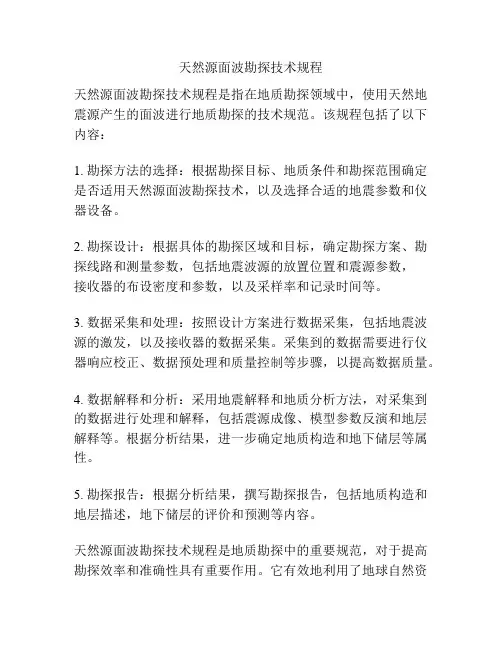 天然源面波勘探技术规程

天然源面波勘探技术规程是指在地质勘探领域中，使用天然地震源产生的面波进行地质勘探的技术规范。该规程包括了以下内容：

1. 勘探方法的选择：根据勘探目标、地质条件和勘探范围确定是否适用天然源面波勘探技术，以及选择合适的地震参数和仪器设备。

2. 勘探设计：根据具体的勘探区域和目标，确定勘探方案、勘探线路和测量参数，包括地震波源的放置位置和震源参数，接收器的布设密度和参数，以及采样率和记录时间等。

3. 数据采集和处理：按照设计方案进行数据采集，包括地震波源的激发，以及接收器的数据采集。采集到的数据需要进行仪器响应校正、数据预处理和质量控制等步骤，以提高数据质量。

4. 数据解释和分析：采用地震解释和地质分析方法，对采集到的数据进行处理和解释，包括震源成像、模型参数反演和地层解释等。根据分析结果，进一步确定地质构造和地下储层等属性。

5. 勘探报告：根据分析结果，撰写勘探报告，包括地质构造和地层描述，地下储层的评价和预测等内容。

天然源面波勘探技术规程是地质勘探中的重要规范，对于提高勘探效率和准确性具有重要作用。它有效地利用了地球自然资